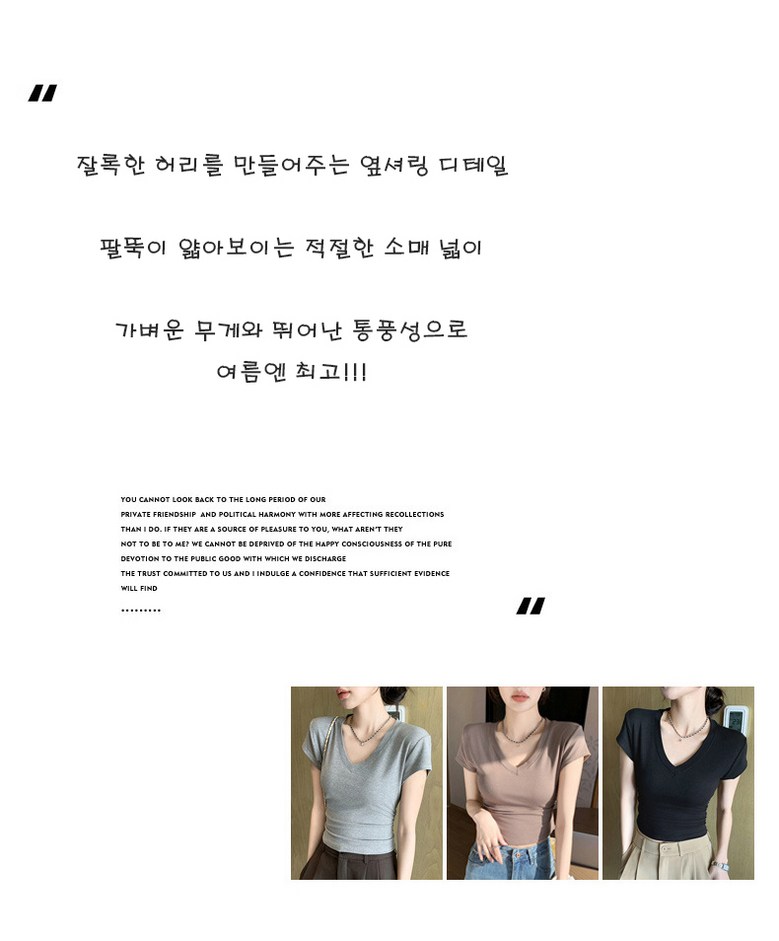 "

잘록한 허리를 만들어주는 옆셔링 디테일

팔뚝이 얇아보이는 적절한 소매 넓이

가벼운 무게와 뛰어난 통풍성으로
여름엔 최고!!!

YOU CANNOT LOOK BACK TO THE LONG PERIOD OF OUR PRIVATE FRIENDSHIP AND POLITICAL HARMONY WITH MORE AFFECTING RECOLLECTIONS THAN I DO. IF THEY ARE A SOURCE OF PLEASURE TO YOU, WHAT AREN'T THEY NOT TO BE TO ME? WE CANNOT BE DEPRIVED OF THE HAPPY CONSCIOUSNESS OF THE PURE DEVOTION TO THE PUBLIC GOOD WITH WHICH WE DISCHARGE THE TRUST COMMITTED TO US AND I INDULGE A CONFIDENCE THAT SUFFICIENT EVIDENCE WILL FIND
.........

"